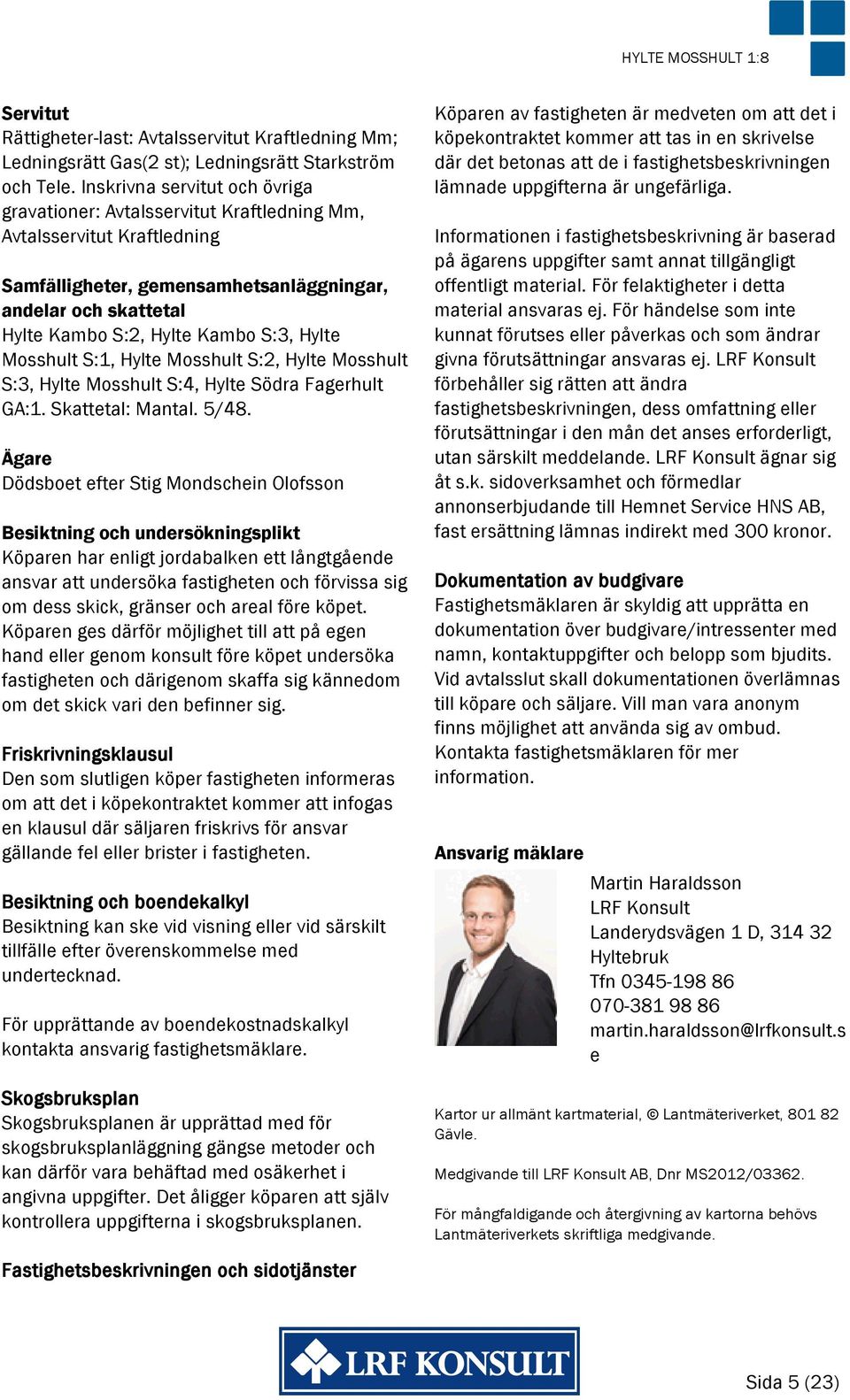 HYLTE MOSSHULT 1:8

Servitut
Rättigheter-last: Avtalsservitut Kraftledning Mm; Ledningsrätt Gas(2 st); Ledningsrätt Starkström och Tele. Inskrivna servitut och övriga gravationer: Avtalsservitut Kraftledning Mm, Avtalsservitut Kraftledning

Samfälligheter, gemensamhetsanläggningar, andelar och skattetal
Hylte Kambo S:2, Hylte Kambo S:3, Hylte Mosshult S:1, Hylte Mosshult S:2, Hylte Mosshult S:3, Hylte Mosshult S:4, Hylte Södra Fagerhult GA:1. Skattetal: Mantal. 5/48.

Ägare
Dödsboet efter Stig Mondschein Olofsson

Besiktning och undersökningsplikt
Köparen har enligt jordabalken ett långtgående ansvar att undersöka fastigheten och förvissa sig om dess skick, gränser och areal före köpet. Köparen ges därför möjlighet till att på egen hand eller genom konsult före köpet undersöka fastigheten och därigenom skaffa sig kännedom om det skick vari den befinner sig.

Friskrivningsklausul
Den som slutligen köper fastigheten informeras om att det i köpekontraktet kommer att infogas en klausul där säljaren friskrivs för ansvar gällande fel eller brister i fastigheten.

Besiktning och boendekalkyl
Besiktning kan ske vid visning eller vid särskilt tillfälle efter överenskommelse med undertecknad.

För upprättande av boendekostnadskalkyl kontakta ansvarig fastighetsmäklare.

Skogsbruksplan
Skogsbruksplanen är upprättad med för skogsbruksplanläggning gängse metoder och kan därför vara behäftad med osäkerhet i angivna uppgifter. Det åligger köparen att själv kontrollera uppgifterna i skogsbruksplanen.

Fastighetsbeskrivningen och sidotjänster

Köparen av fastigheten är medveten om att det i köpekontraktet kommer att tas in en skrivelse där det betonas att de i fastighetsbeskrivningen lämnade uppgifterna är ungefärliga.

Informationen i fastighetsbeskrivning är baserad på ägarens uppgifter samt annat tillgängligt offentligt material. För felaktigheter i detta material ansvaras ej. För händelse som inte kunnat förutses eller påverkas och som ändrar givna förutsättningar ansvaras ej. LRF Konsult förbehåller sig rätten att ändra fastighetsbeskrivningen, dess omfattning eller förutsättningar i den mån det anses erforderligt, utan särskilt meddelande. LRF Konsult ägnar sig åt s.k. sidoverksamhet och förmedlar annonserbjudande till Hemnet Service HNS AB, fast ersättning lämnas indirekt med 300 kronor.

Dokumentation av budgivare
Fastighetsmäklaren är skyldig att upprätta en dokumentation över budgivare/intressenter med namn, kontaktuppgifter och belopp som bjudits. Vid avtalsslut skall dokumentationen överlämnas till köpare och säljare. Vill man vara anonym finns möjlighet att använda sig av ombud. Kontakta fastighetsmäklaren för mer information.

Ansvarig mäklare
Martin Haraldsson
LRF Konsult
Landerydsvägen 1 D, 314 32 Hyltebruk
Tfn 0345-198 86
070-381 98 86
martin.haraldsson@lrfkonsult.se

Kartor ur allmänt kartmaterial, © Lantmäteriverket, 801 82 Gävle.

Medgivande till LRF Konsult AB, Dnr MS2012/03362.

För mångfaldigande och återgivning av kartorna behövs Lantmäteriverkets skriftliga medgivande.

LRF KONSULT

Sida 5 (23)